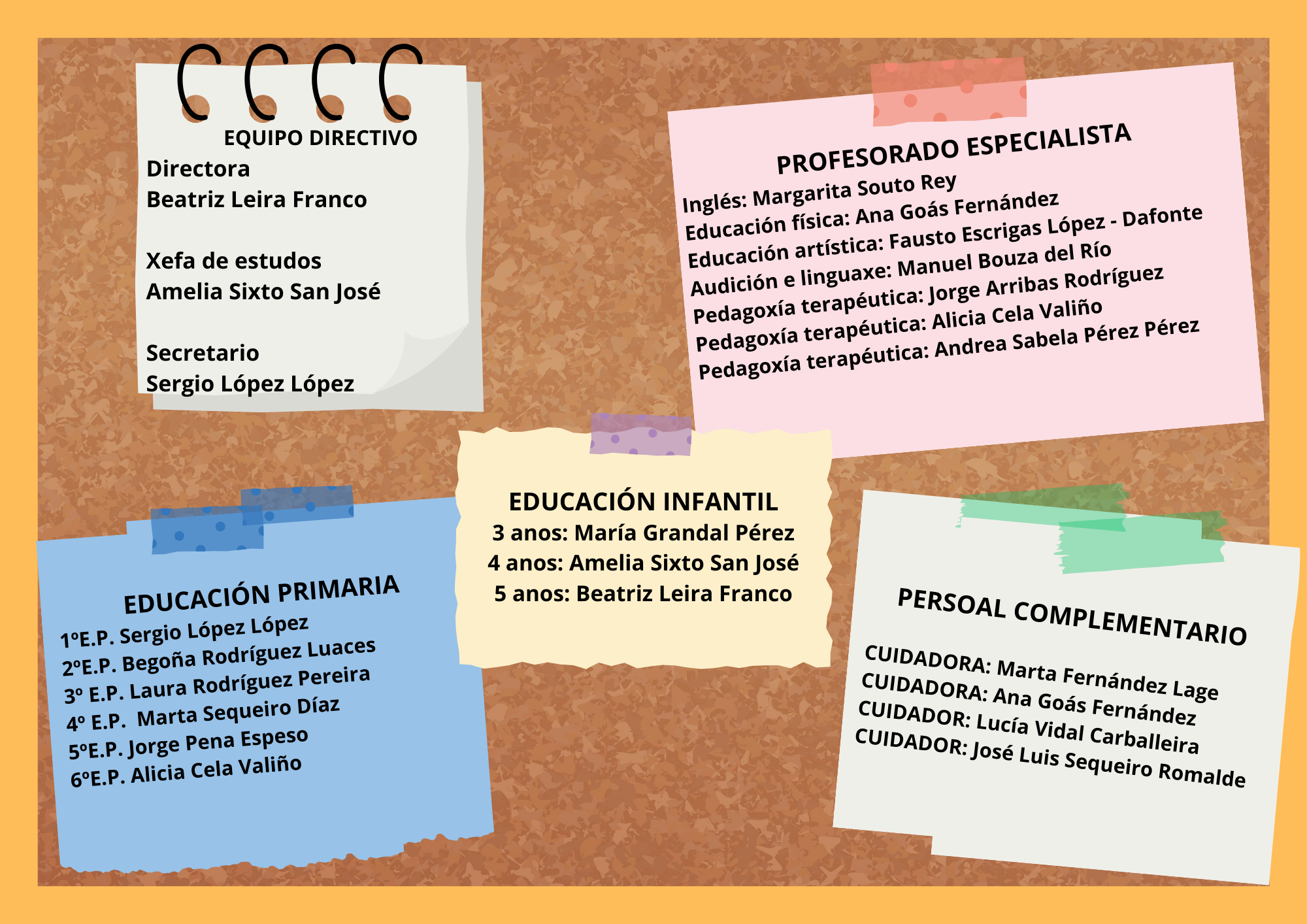 EQUIPO DIRECTIVO
Directora
Beatriz Leira Franco

Xefa de estudos
Amelia Sixto San José

Secretario
Sergio López López

PROFESORADO ESPECIALISTA
Inglés: Margarita Souto Rey
Educación física: Ana Goás Fernández
Educación artística: Fausto Escrigas López - Dafonte
Audición e linguaxe: Manuel Bouza del Río
Pedagoxía terapéutica: Jorge Arribas Rodríguez
Pedagoxía terapéutica: Alicia Cela Valiño
Pedagoxía terapéutica: Andrea Sabela Pérez Pérez

EDUCACIÓN INFANTIL
3 anos: María Grandal Pérez
4 anos: Amelia Sixto San José
5 anos: Beatriz Leira Franco

EDUCACIÓN PRIMARIA
1ºE.P. Sergio López López
2ºE.P. Begoña Rodríguez Luaces
3º E.P. Laura Rodríguez Pereira
4º E.P. Marta Sequeiro Díaz
5ºE.P. Jorge Pena Espeso
6ºE.P. Alicia Cela Valiño

PERSOAL COMPLEMENTARIO
CUIDADORA: Marta Fernández Lage
CUIDADORA: Ana Goás Fernández
CUIDADOR: Lucía Vidal Carballeira
CUIDADOR: José Luis Sequeiro Romalde